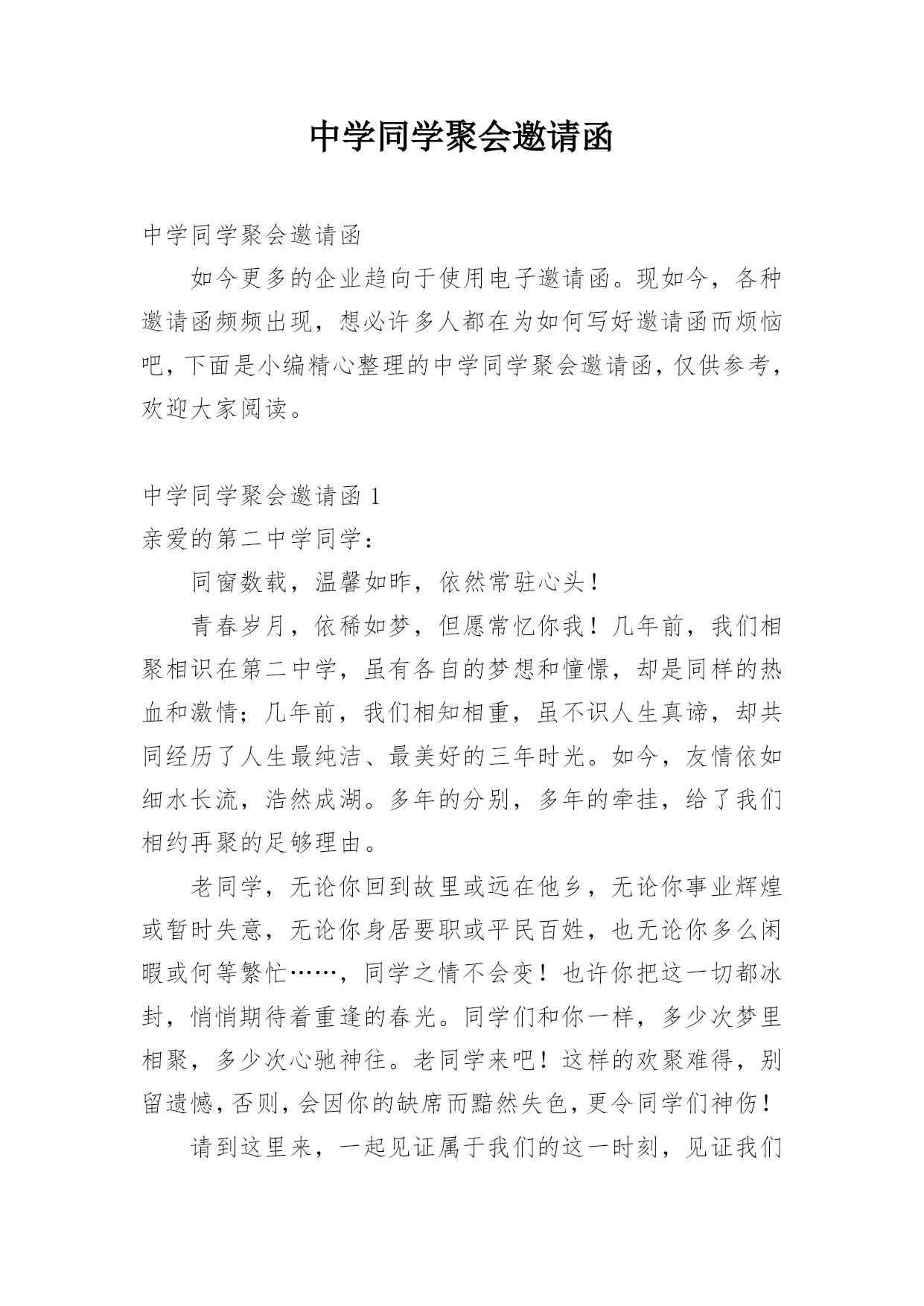 中学同学聚会邀请函

中学同学聚会邀请函

如今更多的企业趋向于使用电子邀请函。现如今，各种邀请函频频出现，想必许多人都在为如何写好邀请函而烦恼吧，下面是小编精心整理的中学同学聚会邀请函，仅供参考，欢迎大家阅读。

中学同学聚会邀请函 1

亲爱的第二中学同学：

同窗数载，温馨如昨，依然常驻心头！

青春岁月，依稀如梦，但愿常忆你我！几年前，我们相聚相识在第二中学，虽有各自的梦想和憧憬，却是同样的热血和激情；几年前，我们相知相重，虽不识人生真谛，却共同经历了人生最纯洁、最美好的三年时光。如今，友情依如细水长流，浩然成湖。多年的分别，多年的牵挂，给了我们相约再聚的足够理由。

老同学，无论你回到故里或远在他乡，无论你事业辉煌或暂时失意，无论你身居要职或平民百姓，也无论你多么闲暇或何等繁忙……，同学之情不会变！也许你把这一切都冰封，悄悄期待着重逢的春光。同学们和你一样，多少次梦里相聚，多少次心驰神往。老同学来吧！这样的欢聚难得，别留遗憾，否则，会因你的缺席而黯然失色，更令同学们神伤！

请到这里来，一起见证属于我们的这一时刻，见证我们